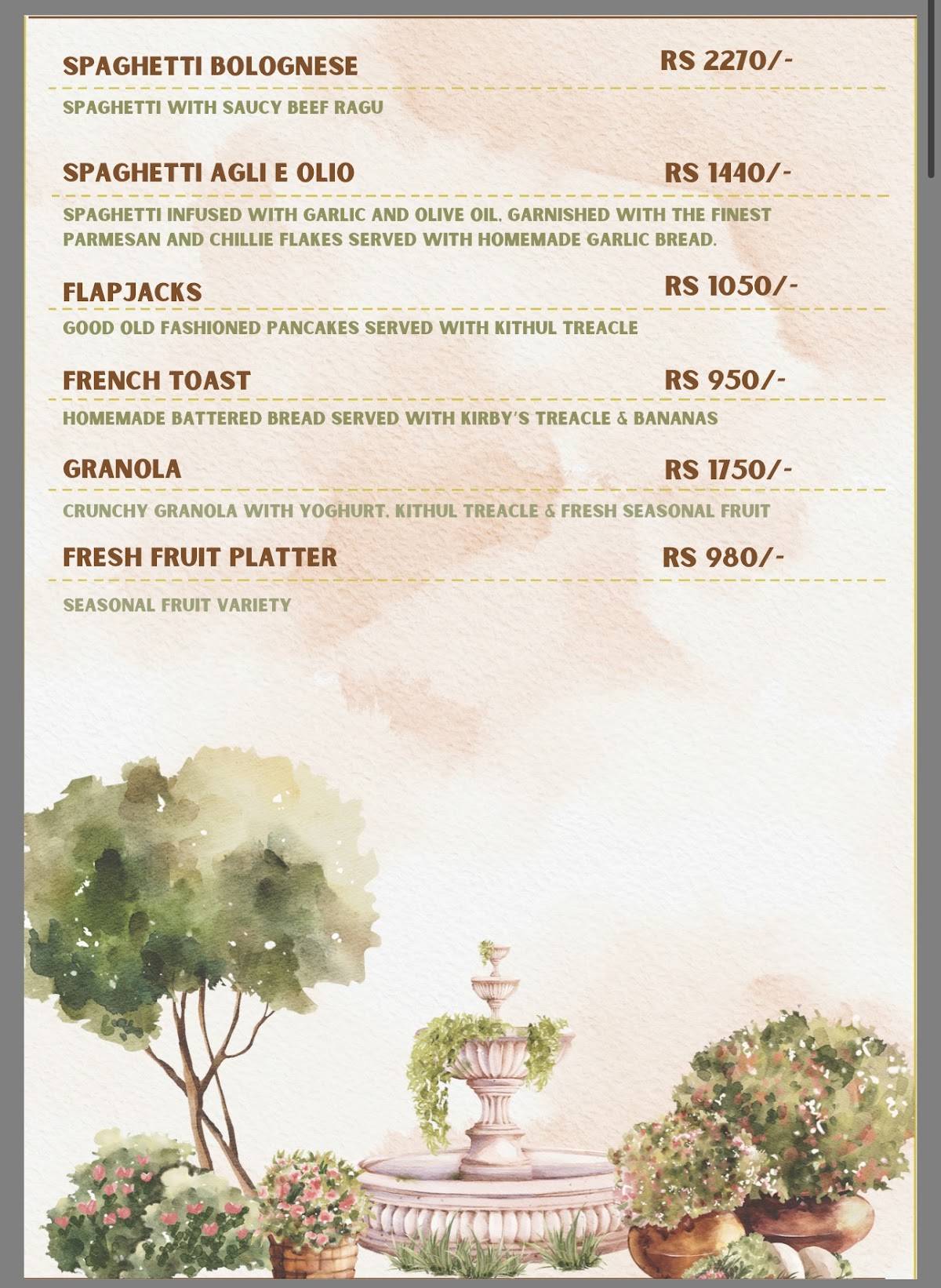 SPAGHETTI BOLOGNESE RS 2270/-

SPAGHETTI WITH SAUCY BEEF RAGU

SPAGHETTI AGLI E OLIO RS 1440/-

SPAGHETTI INFUSED WITH GARLIC AND OLIVE OIL, GARNISHED WITH THE FINEST PARMESAN AND CHILLIE FLAKES SERVED WITH HOMEMADE GARLIC BREAD.

FLAPJACKS RS 1050/-

GOOD OLD FASHIONED PANCAKES SERVED WITH KITHUL TREACLE

FRENCH TOAST RS 950/-

HOMEMADE BATTERED BREAD SERVED WITH KIRBY'S TREACLE & BANANAS

GRANOLA RS 1750/-

CRUNCHY GRANOLA WITH YOGHURT, KITHUL TREACLE & FRESH SEASONAL FRUIT

FRESH FRUIT PLATTER RS 980/-

SEASONAL FRUIT VARIETY